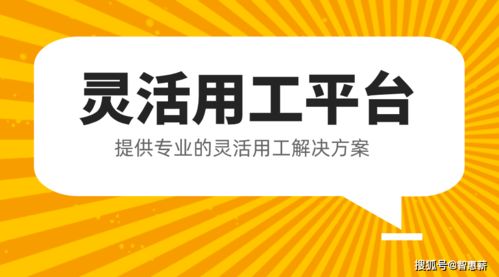 灵活用工平台

提供专业的灵活用工解决方案

搜狐号@智惠薪